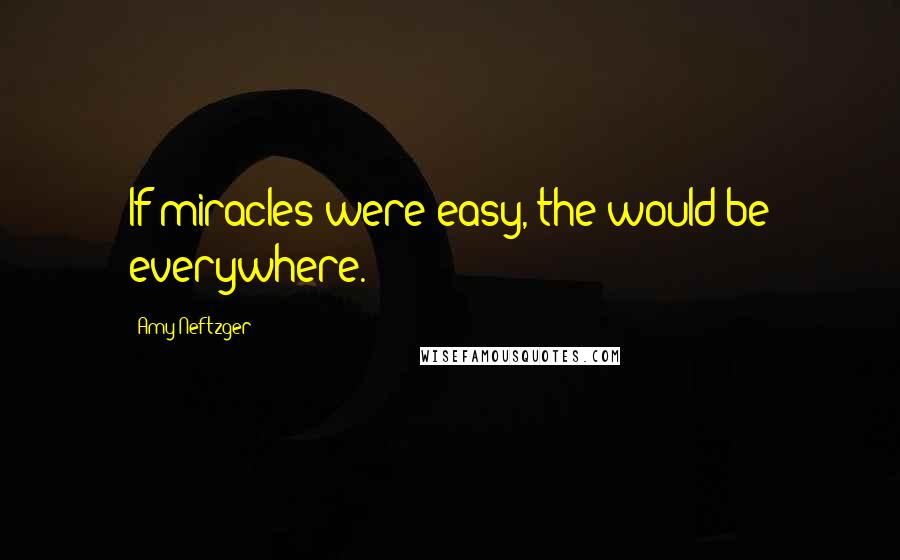 If miracles were easy, the would be everywhere.

Amy Neftzger

WISEFAMOUSQUOTES.COM